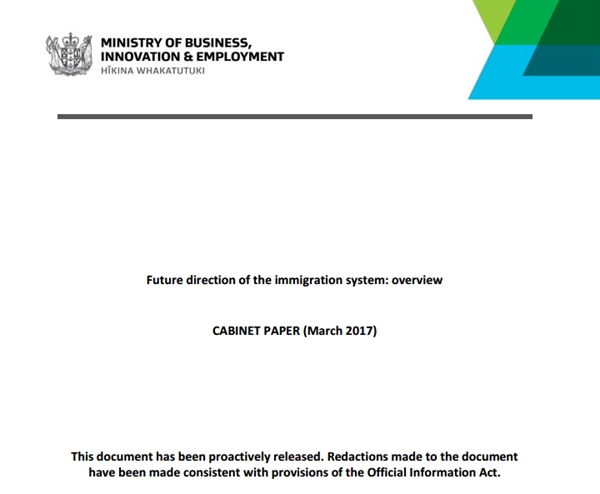 MINISTRY OF BUSINESS,
INNOVATION & EMPLOYMENT
HĪKINA WHAKATUTUKI

Future direction of the immigration system: overview

CABINET PAPER (March 2017)

This document has been proactively released. Redactions made to the document have been made consistent with provisions of the Official Information Act.